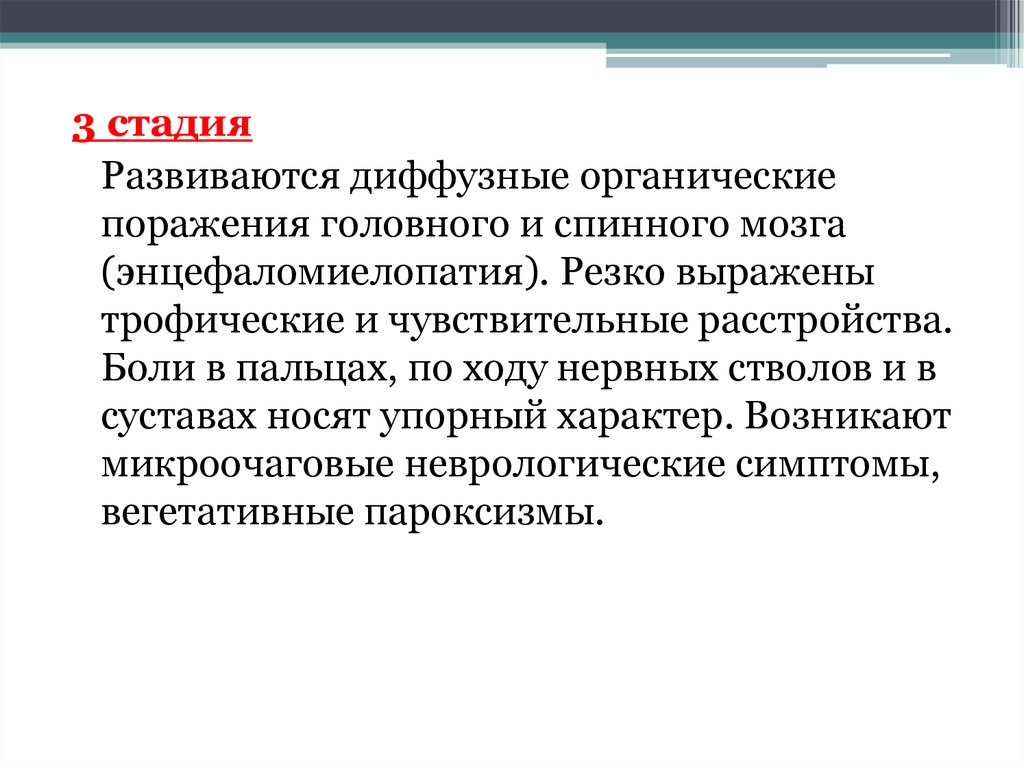 3 стадия

Развиваются диффузные органические поражения головного и спинного мозга (энцефаломиелопатия). Резко выражены трофические и чувствительные расстройства. Боли в пальцах, по ходу нервных стволов и в суставах носят упорный характер. Возникают микроочаговые неврологические симптомы, вегетативные пароксизмы.